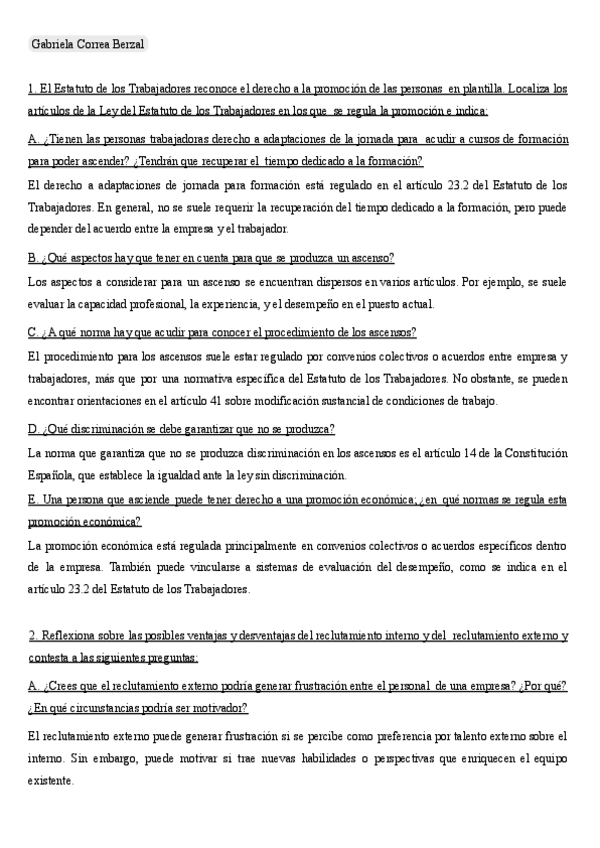 Gabriela Correa Berzal

1. El Estatuto de los Trabajadores reconoce el derecho a la promoción de las personas en plantilla. Localiza los artículos de la Ley del Estatuto de los Trabajadores en los que se regula la promoción e indica:

A. ¿Tienen las personas trabajadoras derecho a adaptaciones de la jornada para acudir a cursos de formación para poder ascender? ¿Tendrán que recuperar el tiempo dedicado a la formación?

El derecho a adaptaciones de jornada para formación está regulado en el artículo 23.2 del Estatuto de los Trabajadores. En general, no se suele requerir la recuperación del tiempo dedicado a la formación, pero puede depender del acuerdo entre la empresa y el trabajador.

B. ¿Qué aspectos hay que tener en cuenta para que se produzca un ascenso?

Los aspectos a considerar para un ascenso se encuentran dispersos en varios artículos. Por ejemplo, se suele evaluar la capacidad profesional, la experiencia, y el desempeño en el puesto actual.

C. ¿A qué norma hay que acudir para conocer el procedimiento de los ascensos?

El procedimiento para los ascensos suele estar regulado por convenios colectivos o acuerdos entre empresa y trabajadores, más que por una normativa específica del Estatuto de los Trabajadores. No obstante, se pueden encontrar orientaciones en el artículo 41 sobre modificación sustancial de condiciones de trabajo.

D. ¿Qué discriminación se debe garantizar que no se produzca?

La norma que garantiza que no se produzca discriminación en los ascensos es el artículo 14 de la Constitución Española, que establece la igualdad ante la ley sin discriminación.

E. Una persona que asciende puede tener derecho a una promoción económica; ¿en qué normas se regula esta promoción económica?

La promoción económica está regulada principalmente en convenios colectivos o acuerdos específicos dentro de la empresa. También puede vincularse a sistemas de evaluación del desempeño, como se indica en el artículo 23.2 del Estatuto de los Trabajadores.

2. Reflexiona sobre las posibles ventajas y desventajas del reclutamiento interno y del reclutamiento externo y contesta a las siguientes preguntas:

A. ¿Crees que el reclutamiento externo podría generar frustración entre el personal de una empresa? ¿Por qué? ¿En qué circunstancias podría ser motivador?

El reclutamiento externo puede generar frustración si se percibe como preferencia por talento externo sobre el interno. Sin embargo, puede motivar si trae nuevas habilidades o perspectivas que enriquecen el equipo existente.